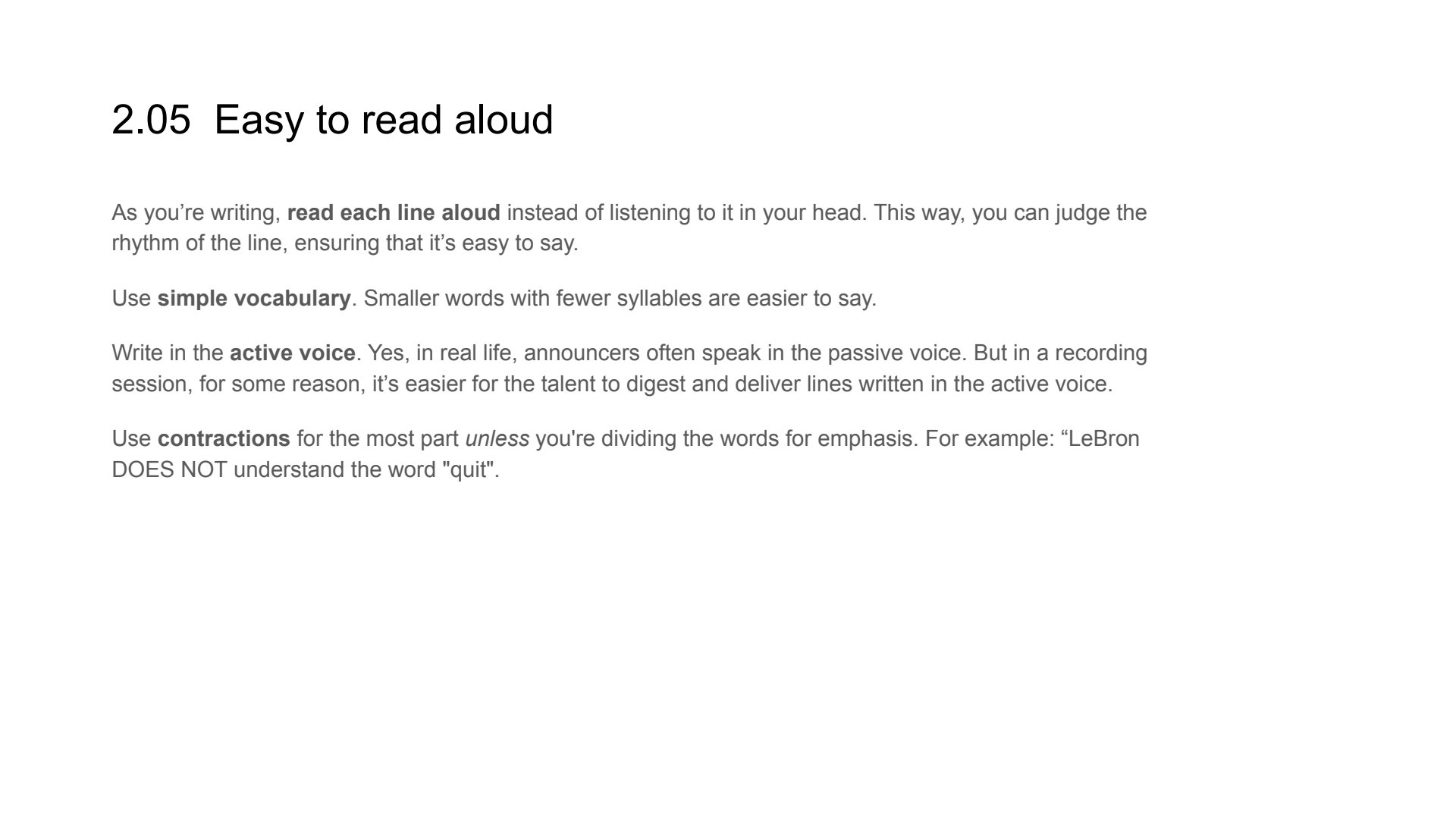 2.05 Easy to read aloud

As you're writing, read each line aloud instead of listening to it in your head. This way, you can judge the rhythm of the line, ensuring that it's easy to say.

Use simple vocabulary. Smaller words with fewer syllables are easier to say.

Write in the active voice. Yes, in real life, announcers often speak in the passive voice. But in a recording session, for some reason, it's easier for the talent to digest and deliver lines written in the active voice.

Use contractions for the most part unless you're dividing the words for emphasis. For example: "LeBron DOES NOT understand the word "quit".